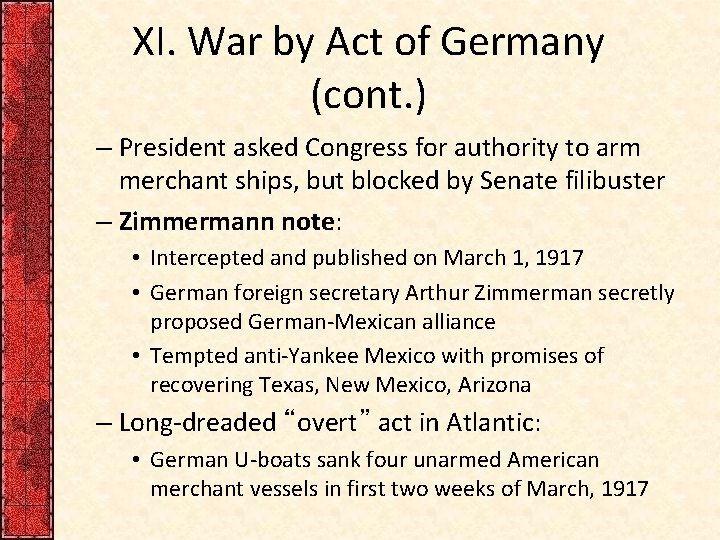 XI. War by Act of Germany (cont.)

– President asked Congress for authority to arm merchant ships, but blocked by Senate filibuster

– Zimmermann note:

• Intercepted and published on March 1, 1917

• German foreign secretary Arthur Zimmerman secretly proposed German-Mexican alliance

• Tempted anti-Yankee Mexico with promises of recovering Texas, New Mexico, Arizona

– Long-dreaded “overt” act in Atlantic:

• German U-boats sank four unarmed American merchant vessels in first two weeks of March, 1917